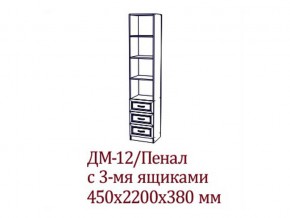 ДМ-12/Пенал
с 3-мя ящиками
450х2200х380 мм